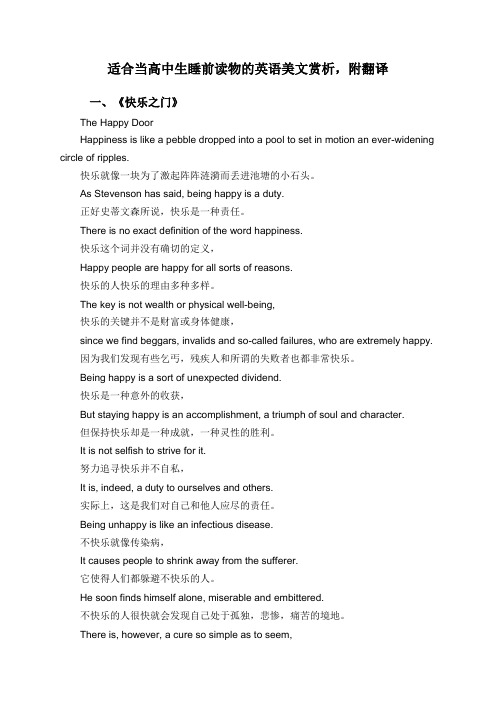 适合当高中生睡前读物的英语美文赏析，附翻译

一、《快乐之门》

The Happy Door

Happiness is like a pebble dropped into a pool to set in motion an ever-widening circle of ripples.

快乐就像一块为了激起阵阵涟漪而丢进池塘的小石头。

As Stevenson has said, being happy is a duty.

正好史蒂文森所说，快乐是一种责任。

There is no exact definition of the word happiness.

快乐这个词并没有确切的定义，

Happy people are happy for all sorts of reasons.

快乐的人快乐的理由多种多样。

The key is not wealth or physical well-being,

快乐的关键并不是财富或身体健康，

since we find beggars, invalids and so-called failures, who are extremely happy.

因为我们发现有些乞丐，残疾人和所谓的失败者也都非常快乐。

Being happy is a sort of unexpected dividend.

快乐是一种意外的收获，

But staying happy is an accomplishment, a triumph of soul and character.

但保持快乐却是一种成就，一种灵性的胜利。

It is not selfish to strive for it.

努力追寻快乐并不自私，

It is, indeed, a duty to ourselves and others.

实际上，这是我们对自己和他人应尽的责任。

Being unhappy is like an infectious disease.

不快乐就像传染病，

It causes people to shrink away from the sufferer.

它使得人们都躲避不快乐的人。

He soon finds himself alone, miserable and embittered.

不快乐的人很快就会发现自己处于孤独，悲惨，痛苦的境地。

There is, however, a cure so simple as to seem,